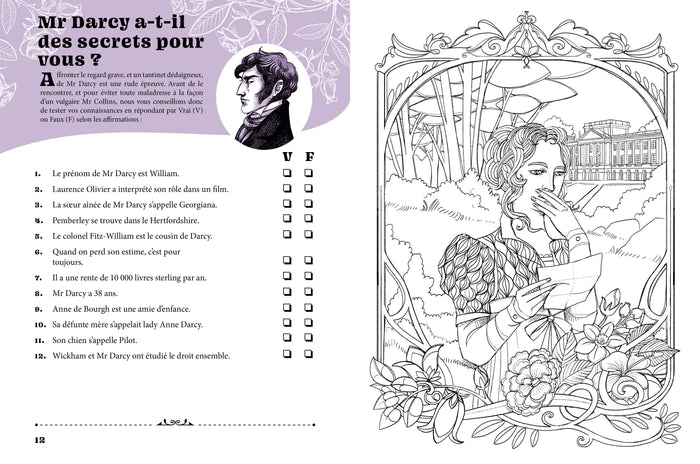 Mr Darcy a-t-il des secrets pour vous ?

Affronter le regard grave, et un tantinet dédaigneux, de Mr Darcy est une rude épreuve. Avant de le rencontrer, et pour éviter toute maladresse à la façon d'un vulgaire Mr Collins, nous vous conseillons donc de tester vos connaissances en répondant par Vrai (V) ou Faux (F) selon les affirmations :

| | | V | F |
|---|---|---|---|
| 1. | Le prénom de Mr Darcy est William. | ❑ | ❑ |
| 2. | Laurence Olivier a interprété son rôle dans un film. | ❑ | ❑ |
| 3. | La sœur aînée de Mr Darcy s'appelle Georgiana. | ❑ | ❑ |
| 4. | Pemberley se trouve dans le Hertfordshire. | ❑ | ❑ |
| 5. | Le colonel Fitz-William est le cousin de Darcy. | ❑ | ❑ |
| 6. | Quand on perd son estime, c'est pour toujours. | ❑ | ❑ |
| 7. | Il a une rente de 10 000 livres sterling par an. | ❑ | ❑ |
| 8. | Mr Darcy a 38 ans. | ❑ | ❑ |
| 9. | Anne de Bourgh est une amie d'enfance. | ❑ | ❑ |
| 10. | Sa défunte mère s'appelait lady Anne Darcy. | ❑ | ❑ |
| 11. | Son chien s'appelle Pilot. | ❑ | ❑ |
| 12. | Wickham et Mr Darcy ont étudié le droit ensemble. | ❑ | ❑ |

12